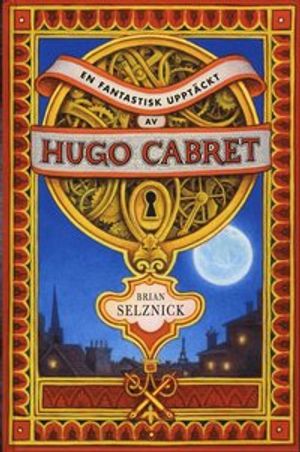 EN FANTASTISK UPPTÄCKT
AV
HUGO CABRET

BRIAN
SELZNICK